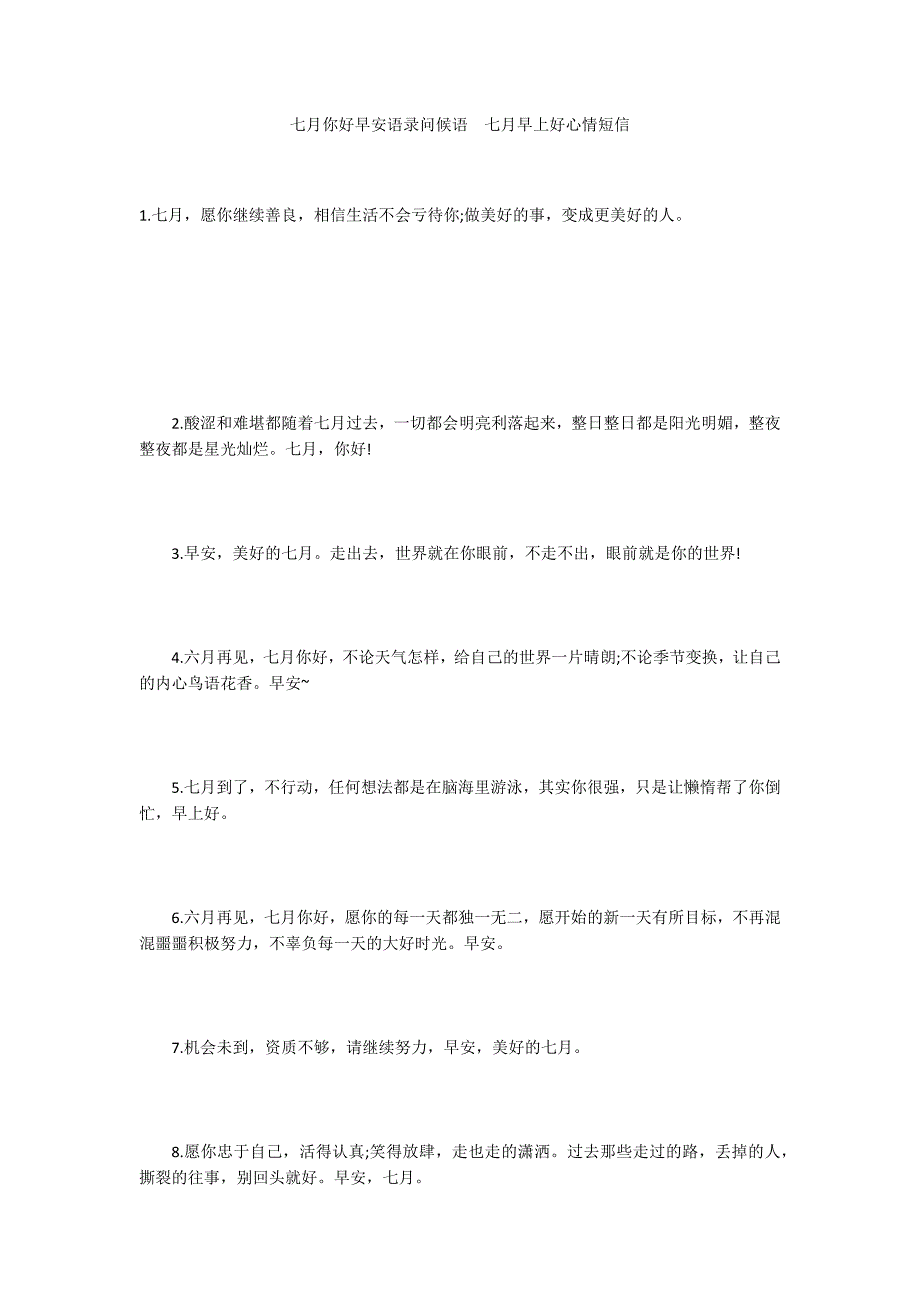 七月你好早安语录问候语　七月早上好心情短信

1.七月，愿你继续善良，相信生活不会亏待你;做美好的事，变成更美好的人。

2.酸涩和难堪都随着七月过去，一切都会明亮利落起来，整日整日都是阳光明媚，整夜整夜都是星光灿烂。七月，你好!

3.早安，美好的七月。走出去，世界就在你眼前，不走不出，眼前就是你的世界!

4.六月再见，七月你好，不论天气怎样，给自己的世界一片晴朗;不论季节变换，让自己的内心鸟语花香。早安~

5.七月到了，不行动，任何想法都是在脑海里游泳，其实你很强，只是让懒惰帮了你倒忙，早上好。

6.六月再见，七月你好，愿你的每一天都独一无二，愿开始的新一天有所目标，不再混混噩噩积极努力，不辜负每一天的大好时光。早安。

7.机会未到，资质不够，请继续努力，早安，美好的七月。

8.愿你忠于自己，活得认真;笑得放肆，走也走的潇洒。过去那些走过的路，丢掉的人，撕裂的往事，别回头就好。早安，七月。